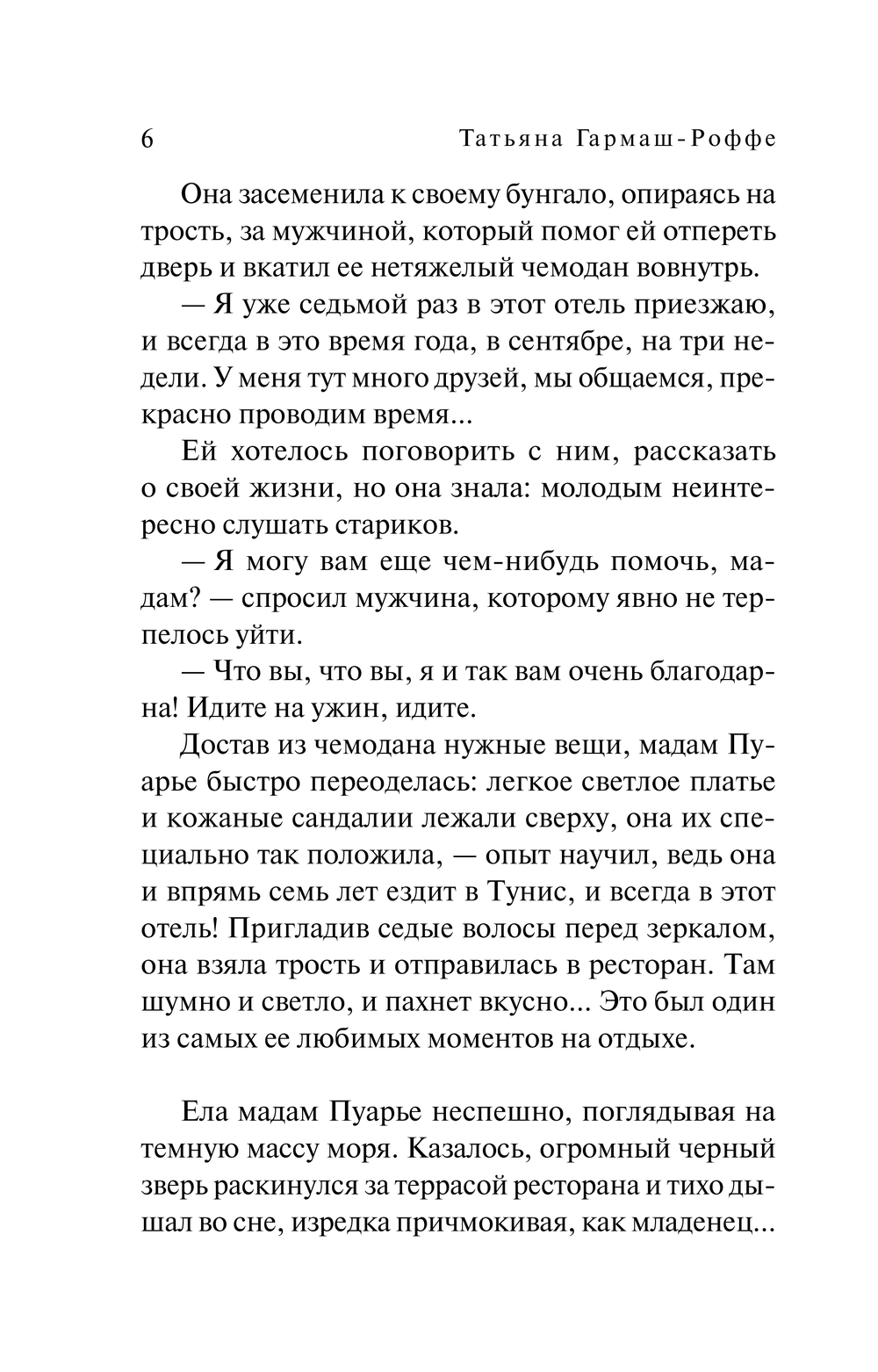 6 Татьяна Гармаш-Роффе

Она засеменила к своему бунгало, опираясь на трость, за мужчиной, который помог ей отпереть дверь и вкатил ее нетяжелый чемодан вовнутрь.

— Я уже седьмой раз в этот отель приезжаю, и всегда в это время года, в сентябре, на три недели. У меня тут много друзей, мы общаемся, прекрасно проводим время...

Ей хотелось поговорить с ним, рассказать о своей жизни, но она знала: молодым неинтересно слушать стариков.

— Я могу вам еще чем-нибудь помочь, мадам? — спросил мужчина, которому явно не терпелось уйти.

— Что вы, что вы, я и так вам очень благодарна! Идите на ужин, идите.

Достав из чемодана нужные вещи, мадам Пуарье быстро переоделась: легкое светлое платье и кожаные сандалии лежали сверху, она их специально так положила, — опыт научил, ведь она и впрямь семь лет ездит в Тунис, и всегда в этот отель! Пригладив седые волосы перед зеркалом, она взяла трость и отправилась в ресторан. Там шумно и светло, и пахнет вкусно... Это был один из самых ее любимых моментов на отдыхе.

Ела мадам Пуарье неспешно, поглядывая на темную массу моря. Казалось, огромный черный зверь раскинулся за террасой ресторана и тихо дышал во сне, изредка причмокивая, как младенец...